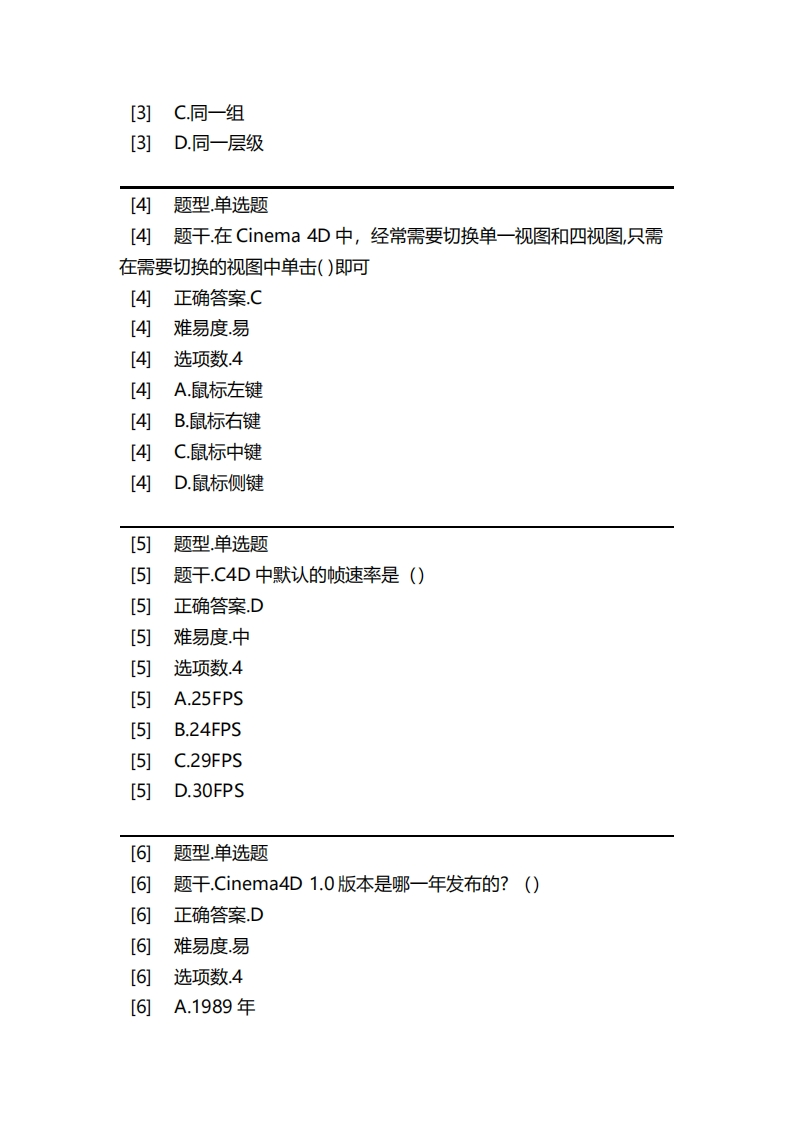 [3]　C.同一组
[3]　D.同一层级

[4]　题型.单选题
[4]　题干.在 Cinema 4D 中，经常需要切换单一视图和四视图,只需在需要切换的视图中单击( )即可
[4]　正确答案.C
[4]　难易度.易
[4]　选项数.4
[4]　A.鼠标左键
[4]　B.鼠标右键
[4]　C.鼠标中键
[4]　D.鼠标侧键

[5]　题型.单选题
[5]　题干.C4D 中默认的帧速率是（）
[5]　正确答案.D
[5]　难易度.中
[5]　选项数.4
[5]　A.25FPS
[5]　B.24FPS
[5]　C.29FPS
[5]　D.30FPS

[6]　题型.单选题
[6]　题干.Cinema4D 1.0 版本是哪一年发布的？（）
[6]　正确答案.D
[6]　难易度.易
[6]　选项数.4
[6]　A.1989 年